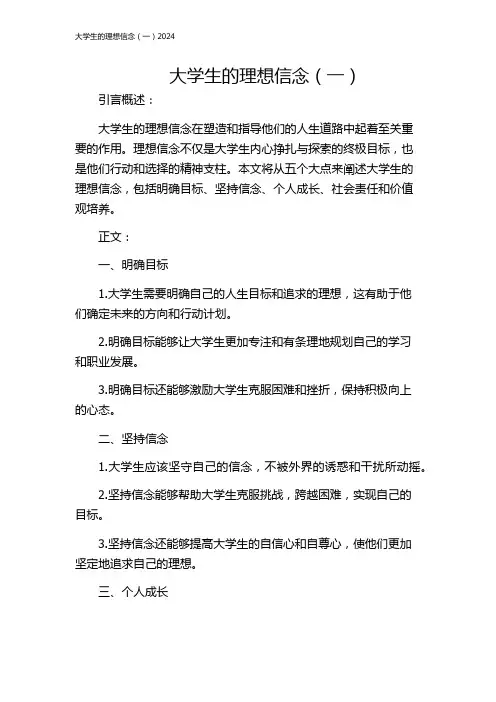 大学生的理想信念（一）2024

大学生的理想信念（一）

引言概述：

大学生的理想信念在塑造和指导他们的人生道路中起着至关重要的作用。理想信念不仅是大学生内心挣扎与探索的终极目标，也是他们行动和选择的精神支柱。本文将从五个大点来阐述大学生的理想信念，包括明确目标、坚持信念、个人成长、社会责任和价值观培养。

正文：

一、明确目标

1.大学生需要明确自己的人生目标和追求的理想，这有助于他们确定未来的方向和行动计划。

2.明确目标能够让大学生更加专注和有条理地规划自己的学习和职业发展。

3.明确目标还能够激励大学生克服困难和挫折，保持积极向上的心态。

二、坚持信念

1.大学生应该坚守自己的信念，不被外界的诱惑和干扰所动摇。

2.坚持信念能够帮助大学生克服挑战，跨越困难，实现自己的目标。

3.坚持信念还能够提高大学生的自信心和自尊心，使他们更加坚定地追求自己的理想。

三、个人成长